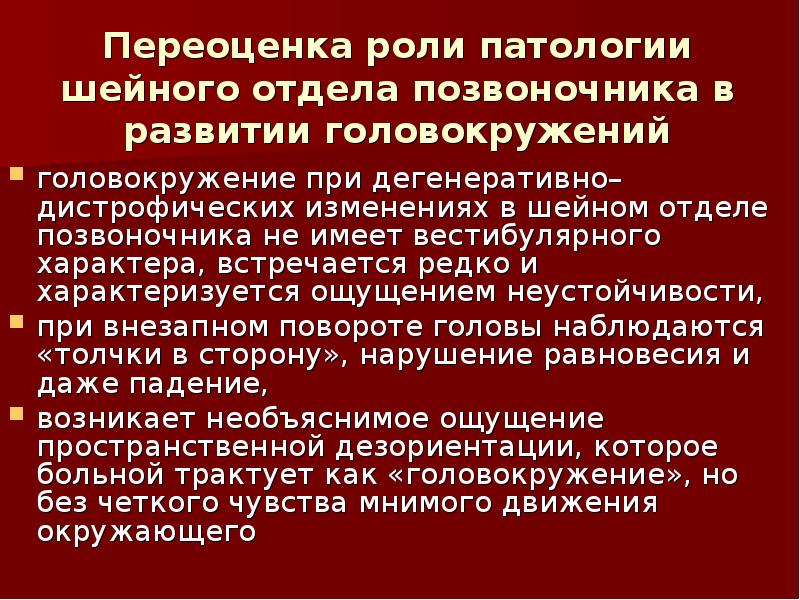 Переоценка роли патологии шейного отдела позвоночника в развитии головокружений

головокружение при дегенеративно–дистрофических изменениях в шейном отделе позвоночника не имеет вестибулярного характера, встречается редко и характеризуется ощущением неустойчивости,

при внезапном повороте головы наблюдаются «толчки в сторону», нарушение равновесия и даже падение,

возникает необъяснимое ощущение пространственной дезориентации, которое больной трактует как «головокружение», но без четкого чувства мнимого движения окружающего